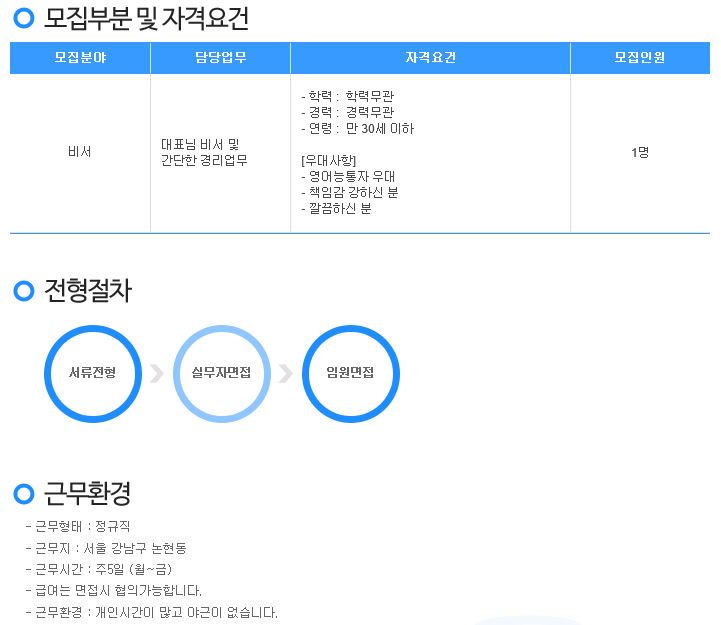 모집부분 및 자격요건

| 모집분야 | 담당업무 | 자격요건 | 모집인원 |
|---|---|---|---|
| 비서 | 대표님 비서 및 간단한 경리업무 | - 학력 : 학력무관 - 경력 : 경력무관 - 연령 : 만 30세 이하 [우대사항] - 영어능통자 우대 - 책임감 강하신 분 - 깔끔하신 분 | 1명 |

전형절차

서류전형

실무자면접

임원면접

근무환경

- 근무형태 : 정규직
- 근무지 : 서울 강남구 논현동
- 근무시간 : 주5일 (월~금)
- 급여는 면접시 협의가능합니다.
- 근무환경 : 개인시간이 많고 야근이 없습니다.